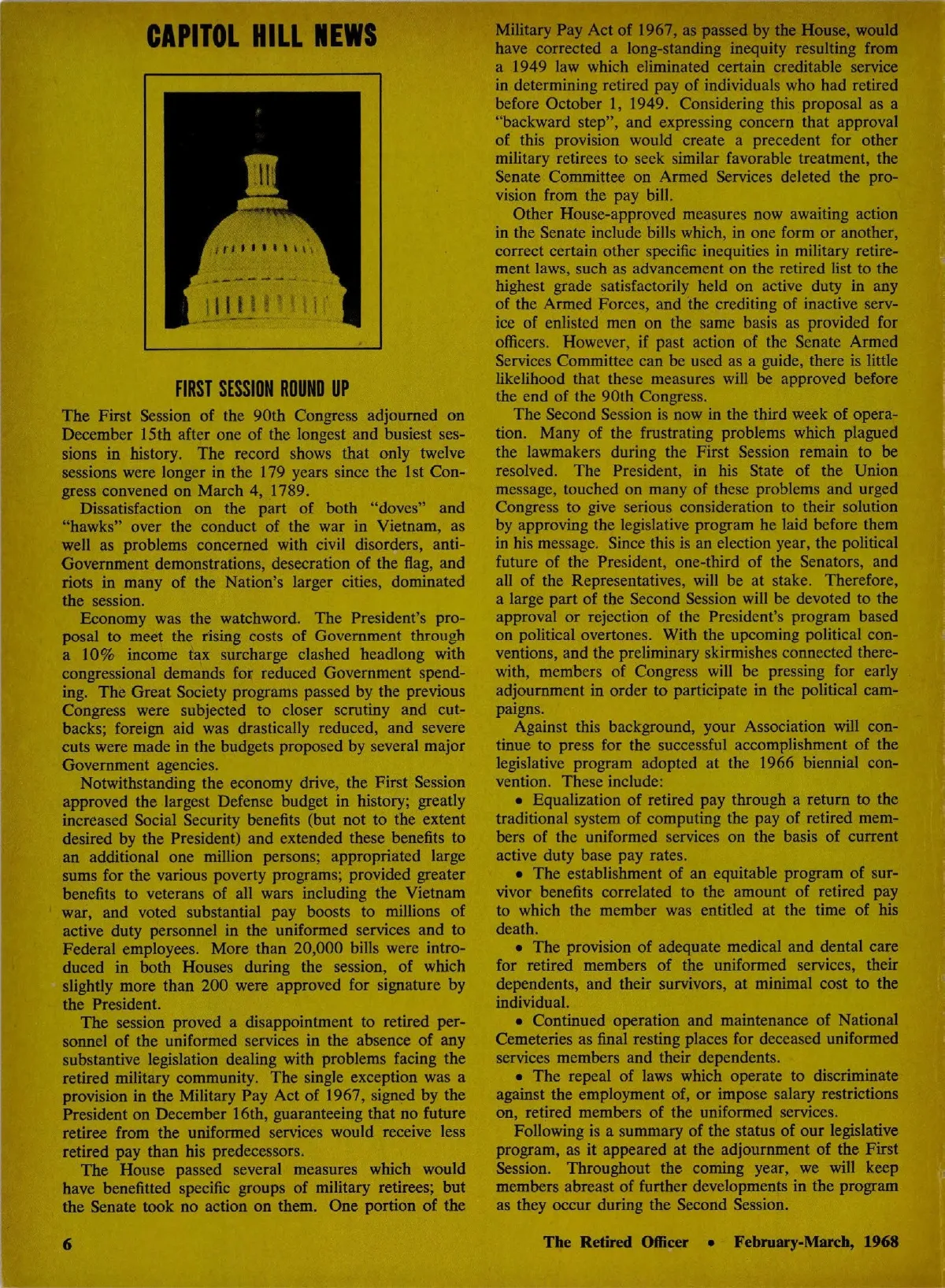 CAPITOL HILL NEWS

FIRST SESSION ROUND UP

The First Session of the 90th Congress adjourned on December 15th after one of the longest and busiest sessions in history. The record shows that only twelve sessions were longer in the 179 years since the 1st Congress convened on March 4, 1789.

Dissatisfaction on the part of both "doves" and "hawks" over the conduct of the war in Vietnam, as well as problems concerned with civil disorders, anti-Government demonstrations, desecration of the flag, and riots in many of the Nation's larger cities, dominated the session.

Economy was the watchword. The President's proposal to meet the rising costs of Government through a 10% income tax surcharge clashed headlong with congressional demands for reduced Government spending. The Great Society programs passed by the previous Congress were subjected to closer scrutiny and cutbacks; foreign aid was drastically reduced, and severe cuts were made in the budgets proposed by several major Government agencies.

Notwithstanding the economy drive, the First Session approved the largest Defense budget in history; greatly increased Social Security benefits (but not to the extent desired by the President) and extended these benefits to an additional one million persons; appropriated large sums for the various poverty programs; provided greater benefits to veterans of all wars including the Vietnam war, and voted substantial pay boosts to millions of active duty personnel in the uniformed services and to Federal employees. More than 20,000 bills were introduced in both Houses during the session, of which slightly more than 200 were approved for signature by the President.

The session proved a disappointment to retired personnel of the uniformed services in the absence of any substantive legislation dealing with problems facing the retired military community. The single exception was a provision in the Military Pay Act of 1967, signed by the President on December 16th, guaranteeing that no future retiree from the uniformed services would receive less retired pay than his predecessors.

The House passed several measures which would have benefitted specific groups of military retirees; but the Senate took no action on them. One portion of the Military Pay Act of 1967, as passed by the House, would have corrected a long-standing inequity resulting from a 1949 law which eliminated certain creditable service in determining retired pay of individuals who had retired before October 1, 1949. Considering this proposal as a "backward step", and expressing concern that approval of this provision would create a precedent for other military retirees to seek similar favorable treatment, the Senate Committee on Armed Services deleted the provision from the pay bill.

Other House-approved measures now awaiting action in the Senate include bills which, in one form or another, correct certain other specific inequities in military retirement laws, such as advancement on the retired list to the highest grade satisfactorily held on active duty in any of the Armed Forces, and the crediting of inactive service of enlisted men on the same basis as provided for officers. However, if past action of the Senate Armed Services Committee can be used as a guide, there is little likelihood that these measures will be approved before the end of the 90th Congress.

The Second Session is now in the third week of operation. Many of the frustrating problems which plagued the lawmakers during the First Session remain to be resolved. The President, in his State of the Union message, touched on many of these problems and urged Congress to give serious consideration to their solution by approving the legislative program he laid before them in his message. Since this is an election year, the political future of the President, one-third of the Senators, and all of the Representatives, will be at stake. Therefore, a large part of the Second Session will be devoted to the approval or rejection of the President's program based on political overtones. With the upcoming political conventions, and the preliminary skirmishes connected therewith, members of Congress will be pressing for early adjournment in order to participate in the political campaigns.

Against this background, your Association will continue to press for the successful accomplishment of the legislative program adopted at the 1966 biennial convention. These include:

• Equalization of retired pay through a return to the traditional system of computing the pay of retired members of the uniformed services on the basis of current active duty base pay rates.

• The establishment of an equitable program of survivor benefits correlated to the amount of retired pay to which the member was entitled at the time of his death.

• The provision of adequate medical and dental care for retired members of the uniformed services, their dependents, and their survivors, at minimal cost to the individual.

• Continued operation and maintenance of National Cemeteries as final resting places for deceased uniformed services members and their dependents.

• The repeal of laws which operate to discriminate against the employment of, or impose salary restrictions on, retired members of the uniformed services.

Following is a summary of the status of our legislative program, as it appeared at the adjournment of the First Session. Throughout the coming year, we will keep members abreast of further developments in the program as they occur during the Second Session.

6

The Retired Officer • February-March, 1968